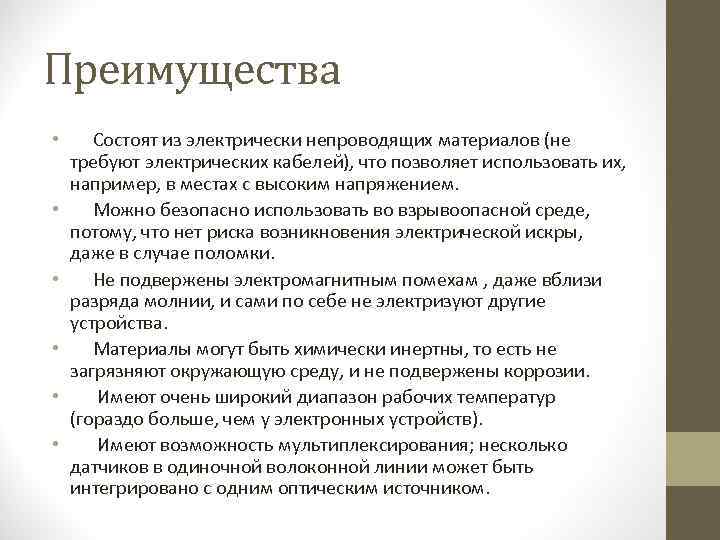 Преимущества

• Состоят из электрически непроводящих материалов (не требуют электрических кабелей), что позволяет использовать их, например, в местах с высоким напряжением.
• Можно безопасно использовать во взрывоопасной среде, потому, что нет риска возникновения электрической искры, даже в случае поломки.
• Не подвержены электромагнитным помехам , даже вблизи разряда молнии, и сами по себе не электризуют другие устройства.
• Материалы могут быть химически инертны, то есть не загрязняют окружающую среду, и не подвержены коррозии.
• Имеют очень широкий диапазон рабочих температур (гораздо больше, чем у электронных устройств).
• Имеют возможность мультиплексирования; несколько датчиков в одиночной волоконной линии может быть интегрировано с одним оптическим источником.